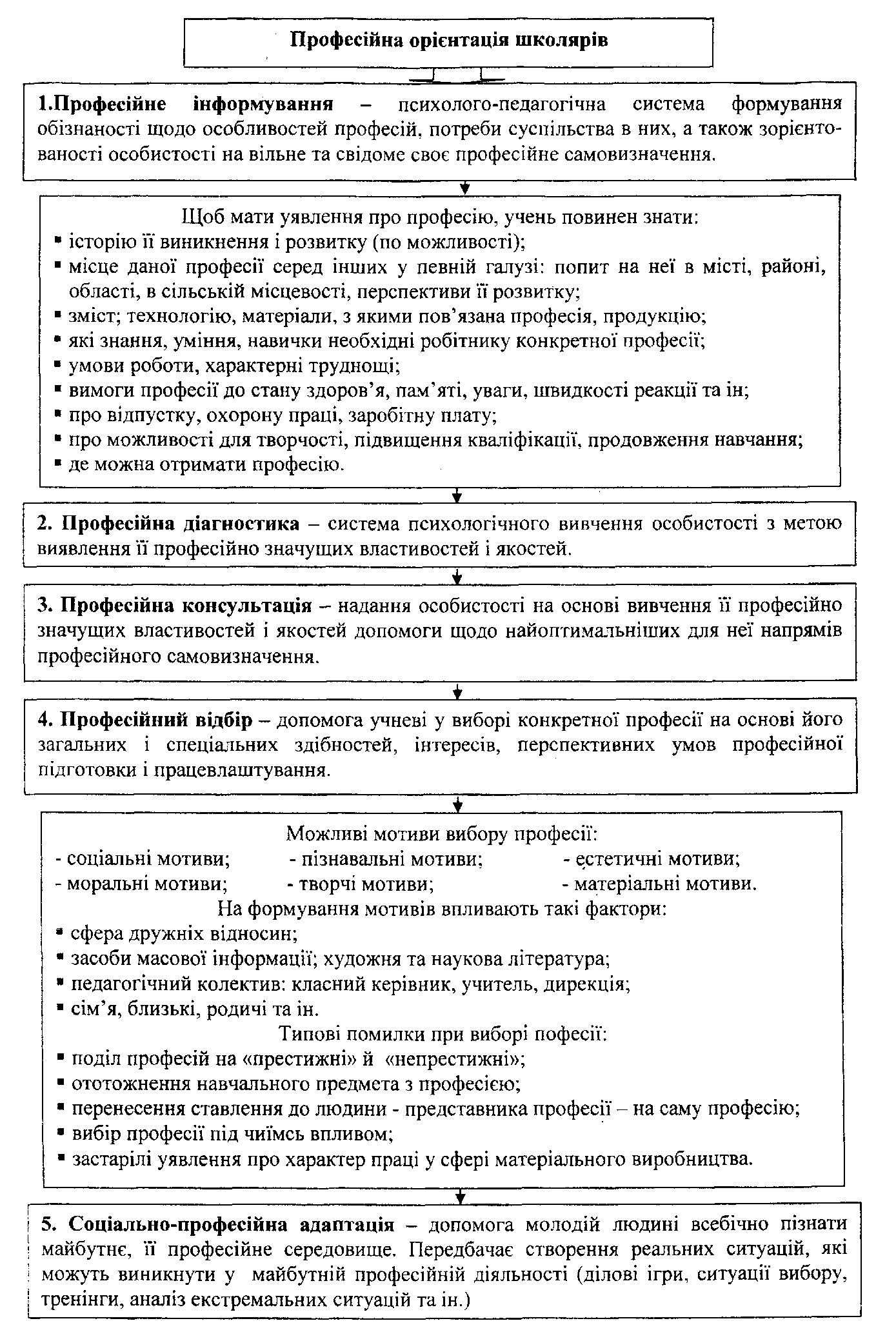 Професійна орієнтація школярів

1.Професійне інформування – психолого-педагогічна система формування обізнаності щодо особливостей професій, потреби суспільства в них, а також зорієнтованості особистості на вільне та свідоме своє професійне самовизначення.

Щоб мати уявлення про професію, учень повинен знати:
▪ історію її виникнення і розвитку (по можливості);
▪ місце даної професії серед інших у певній галузі: попит на неї в місті, районі, області, в сільській місцевості, перспективи її розвитку;
▪ зміст; технологію, матеріали, з якими пов'язана професія, продукцію;
▪ які знання, уміння, навички необхідні робітнику конкретної професії;
▪ умови роботи, характерні труднощі;
▪ вимоги професії до стану здоров'я, пам'яті, уваги, швидкості реакції та ін;
▪ про відпустку, охорону праці, заробітну плату;
▪ про можливості для творчості, підвищення кваліфікації, продовження навчання;
▪ де можна отримати професію.

2. Професійна діагностика – система психологічного вивчення особистості з метою виявлення її професійно значущих властивостей і якостей.

3. Професійна консультація – надання особистості на основі вивчення її професійно значущих властивостей і якостей допомоги щодо найоптимальніших для неї напрямів професійного самовизначення.

4. Професійний відбір – допомога учневі у виборі конкретної професії на основі його загальних і спеціальних здібностей, інтересів, перспективних умов професійної підготовки і працевлаштування.

Можливі мотиви вибору професії:
- соціальні мотиви; - пізнавальні мотиви; - естетичні мотиви;
- моральні мотиви; - творчі мотиви; - матеріальні мотиви.
На формування мотивів впливають такі фактори:
▪ сфера дружніх відносин;
▪ засоби масової інформації; художня та наукова література;
▪ педагогічний колектив: класний керівник, учитель, дирекція;
▪ сім'я, близькі, родичі та ін.
Типові помилки при виборі пофесії:
▪ поділ професій на «престижні» й «непрестижні»;
▪ ототожнення навчального предмета з професією;
▪ перенесення ставлення до людини - представника професії – на саму професію;
▪ вибір професії під чиїмсь впливом;
▪ застарілі уявлення про характер праці у сфері матеріального виробництва.

5. Соціально-професійна адаптація – допомога молодій людині всебічно пізнати майбутнє, її професійне середовище. Передбачає створення реальних ситуацій, які можуть виникнути у майбутній професійній діяльності (ділові ігри, ситуації вибору, тренінги, аналіз екстремальних ситуацій та ін.)